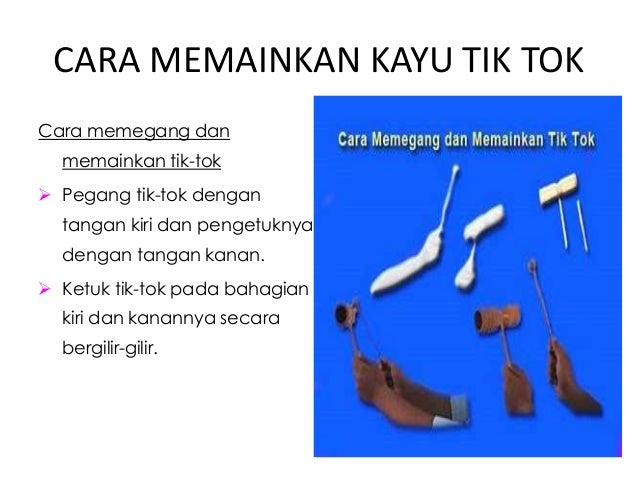 CARA MEMAINKAN KAYU TIK TOK

Cara memegang dan memainkan tik-tok

➢ Pegang tik-tok dengan tangan kiri dan pengetuknya dengan tangan kanan.

➢ Ketuk tik-tok pada bahagian kiri dan kanannya secara bergilir-gilir.

Cara Memegang dan Memainkan Tik Tok